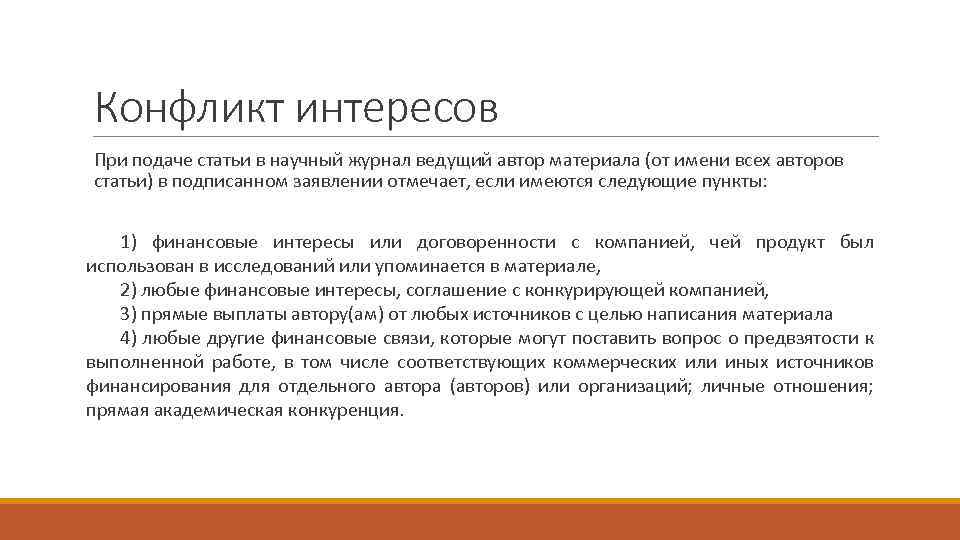 Конфликт интересов

При подаче статьи в научный журнал ведущий автор материала (от имени всех авторов статьи) в подписанном заявлении отмечает, если имеются следующие пункты:

1) финансовые интересы или договоренности с компанией, чей продукт был использован в исследований или упоминается в материале,
2) любые финансовые интересы, соглашение с конкурирующей компанией,
3) прямые выплаты автору(ам) от любых источников с целью написания материала
4) любые другие финансовые связи, которые могут поставить вопрос о предвзятости к выполненной работе, в том числе соответствующих коммерческих или иных источников финансирования для отдельного автора (авторов) или организаций; личные отношения; прямая академическая конкуренция.